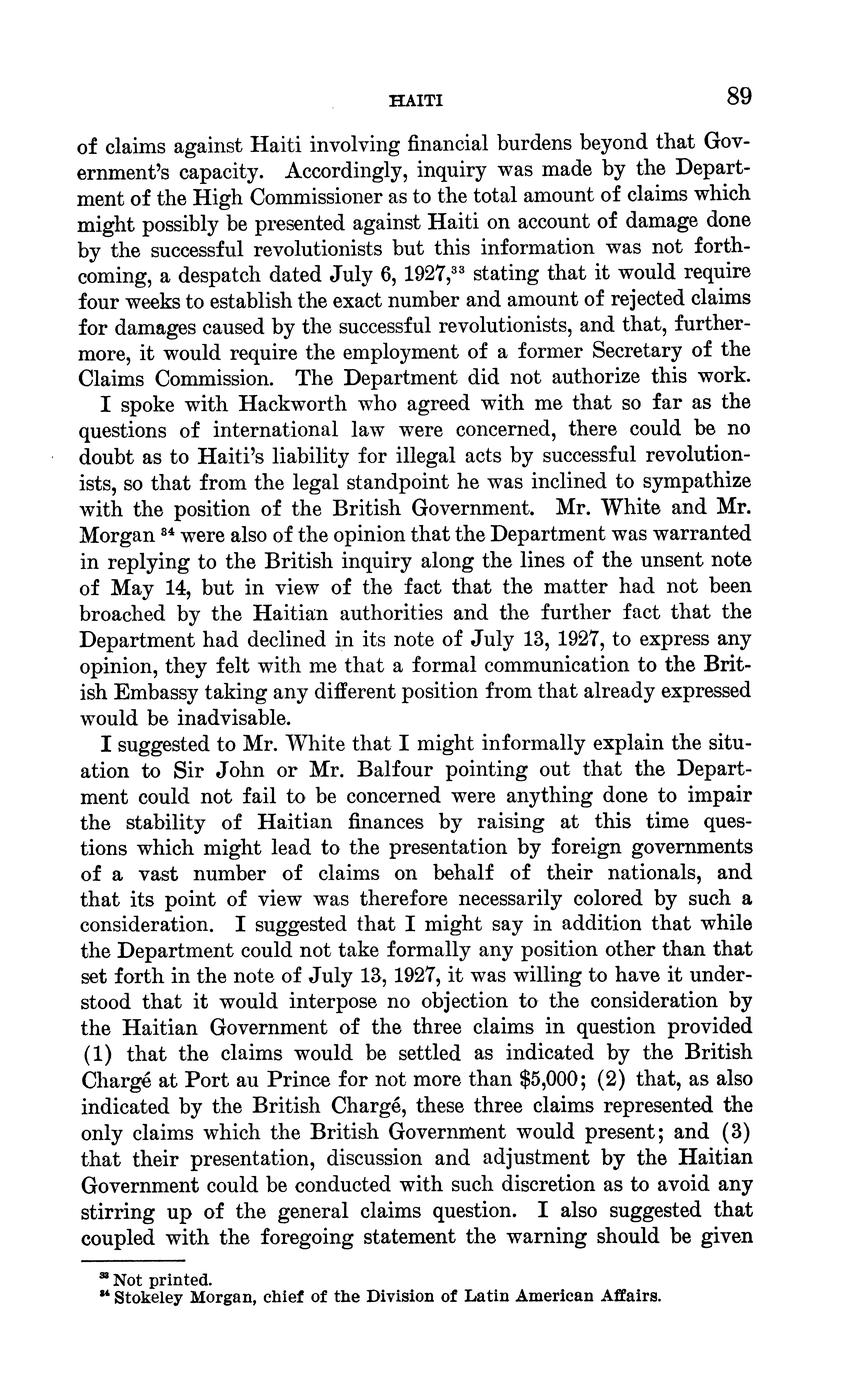 HAITI 89

of claims against Haiti involving financial burdens beyond that Government's capacity. Accordingly, inquiry was made by the Department of the High Commissioner as to the total amount of claims which might possibly be presented against Haiti on account of damage done by the successful revolutionists but this information was not forthcoming, a despatch dated July 6, 1927,$^{33}$ stating that it would require four weeks to establish the exact number and amount of rejected claims for damages caused by the successful revolutionists, and that, furthermore, it would require the employment of a former Secretary of the Claims Commission. The Department did not authorize this work.

I spoke with Hackworth who agreed with me that so far as the questions of international law were concerned, there could be no doubt as to Haiti's liability for illegal acts by successful revolutionists, so that from the legal standpoint he was inclined to sympathize with the position of the British Government. Mr. White and Mr. Morgan $^{34}$ were also of the opinion that the Department was warranted in replying to the British inquiry along the lines of the unsent note of May 14, but in view of the fact that the matter had not been broached by the Haitian authorities and the further fact that the Department had declined in its note of July 13, 1927, to express any opinion, they felt with me that a formal communication to the British Embassy taking any different position from that already expressed would be inadvisable.

I suggested to Mr. White that I might informally explain the situation to Sir John or Mr. Balfour pointing out that the Department could not fail to be concerned were anything done to impair the stability of Haitian finances by raising at this time questions which might lead to the presentation by foreign governments of a vast number of claims on behalf of their nationals, and that its point of view was therefore necessarily colored by such a consideration. I suggested that I might say in addition that while the Department could not take formally any position other than that set forth in the note of July 13, 1927, it was willing to have it understood that it would interpose no objection to the consideration by the Haitian Government of the three claims in question provided (1) that the claims would be settled as indicated by the British Chargé at Port au Prince for not more than $5,000; (2) that, as also indicated by the British Chargé, these three claims represented the only claims which the British Government would present; and (3) that their presentation, discussion and adjustment by the Haitian Government could be conducted with such discretion as to avoid any stirring up of the general claims question. I also suggested that coupled with the foregoing statement the warning should be given

$^{33}$ Not printed.
$^{34}$ Stokeley Morgan, chief of the Division of Latin American Affairs.